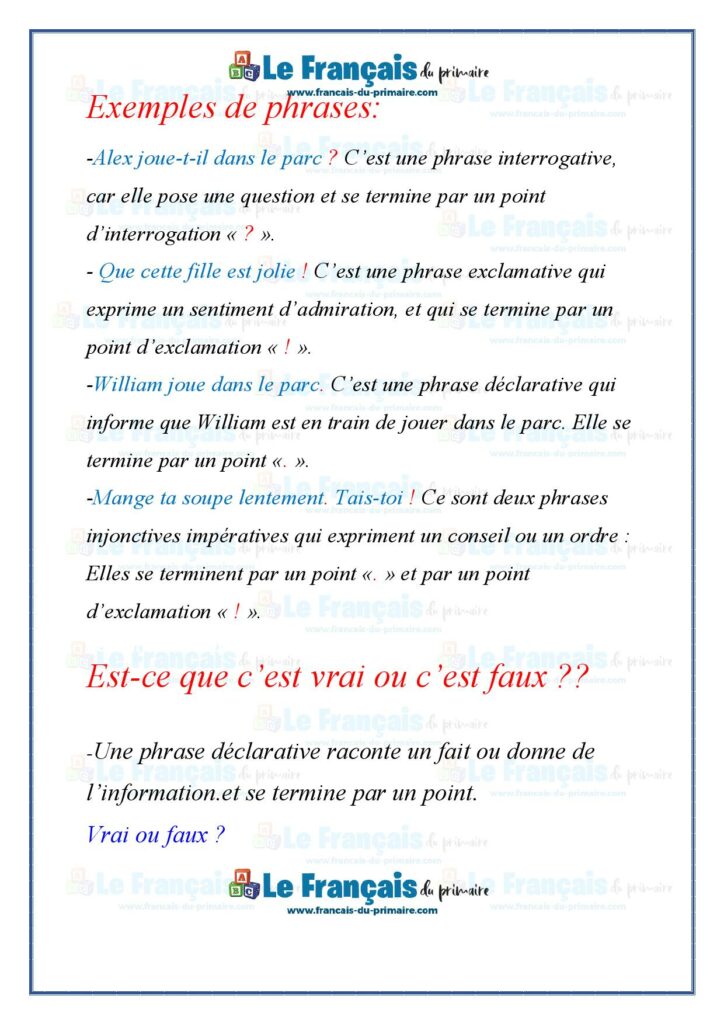 Le Français du primaire
www.francais-du-primaire.com

Exemples de phrases:

-Alex joue-t-il dans le parc ? C'est une phrase interrogative, car elle pose une question et se termine par un point d'interrogation « ? ».

- Que cette fille est jolie ! C'est une phrase exclamative qui exprime un sentiment d'admiration, et qui se termine par un point d'exclamation « ! ».

-William joue dans le parc. C'est une phrase déclarative qui informe que William est en train de jouer dans le parc. Elle se termine par un point «. ».

-Mange ta soupe lentement. Tais-toi ! Ce sont deux phrases injonctives impératives qui expriment un conseil ou un ordre : Elles se terminent par un point «. » et par un point d'exclamation « ! ».

Est-ce que c'est vrai ou c'est faux ??

-Une phrase déclarative raconte un fait ou donne de l'information.et se termine par un point.

Vrai ou faux ?

Le Français du primaire
www.francais-du-primaire.com